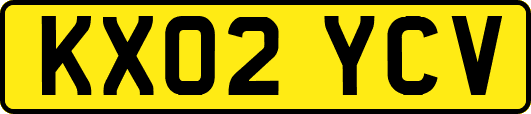 KX02 YCV